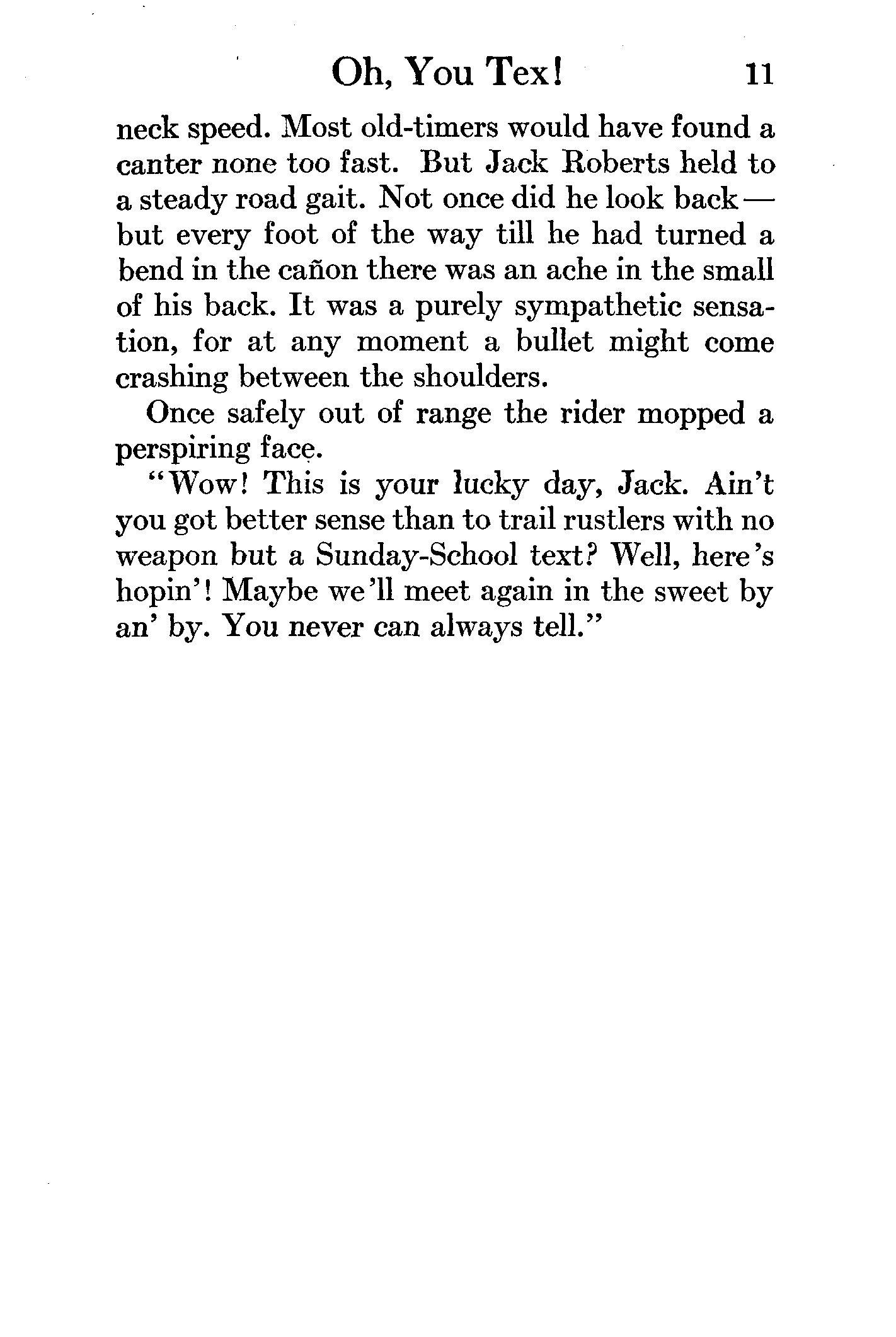 Oh, You Tex! 11

neck speed. Most old-timers would have found a canter none too fast. But Jack Roberts held to a steady road gait. Not once did he look back — but every foot of the way till he had turned a bend in the cañon there was an ache in the small of his back. It was a purely sympathetic sensation, for at any moment a bullet might come crashing between the shoulders.

Once safely out of range the rider mopped a perspiring face.

"Wow! This is your lucky day, Jack. Ain't you got better sense than to trail rustlers with no weapon but a Sunday-School text? Well, here's hopin'! Maybe we'll meet again in the sweet by an' by. You never can always tell."